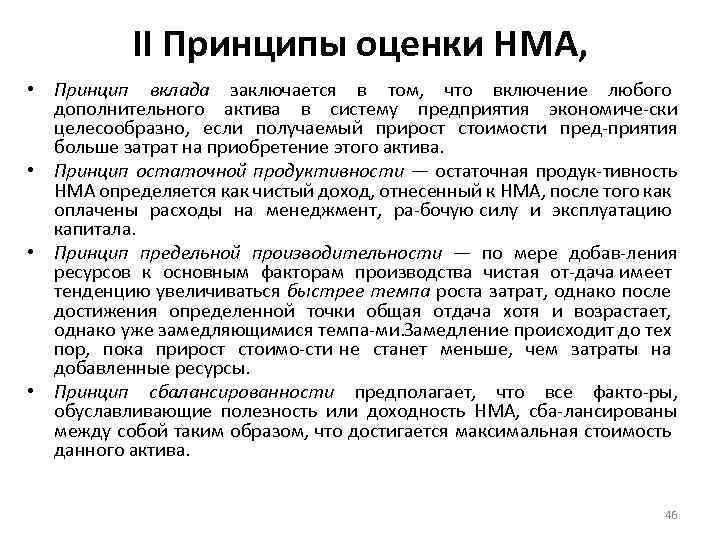 II Принципы оценки НМА,

• Принцип вклада заключается в том, что включение любого дополнительного актива в систему предприятия экономиче-ски целесообразно, если получаемый прирост стоимости пред-приятия больше затрат на приобретение этого актива.

• Принцип остаточной продуктивности — остаточная продук-тивность НМА определяется как чистый доход, отнесенный к НМА, после того как оплачены расходы на менеджмент, ра-бочую силу и эксплуатацию капитала.

• Принцип предельной производительности — по мере добав-ления ресурсов к основным факторам производства чистая от-дача имеет тенденцию увеличиваться быстрее темпа роста затрат, однако после достижения определенной точки общая отдача хотя и возрастает, однако уже замедляющимися темпа-ми.Замедление происходит до тех пор, пока прирост стоимо-сти не станет меньше, чем затраты на добавленные ресурсы.

• Принцип сбалансированности предполагает, что все факто-ры, обуславливающие полезность или доходность НМА, сба-лансированы между собой таким образом, что достигается максимальная стоимость данного актива.

46